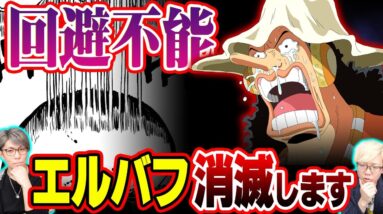 回避不能

エルバフ消滅します